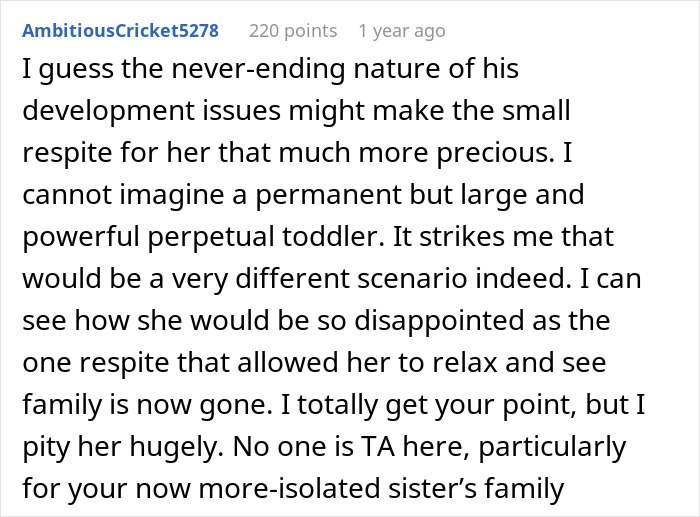 AmbitiousCricket5278 220 points 1 year ago

I guess the never-ending nature of his development issues might make the small respite for her that much more precious. I cannot imagine a permanent but large and powerful perpetual toddler. It strikes me that would be a very different scenario indeed. I can see how she would be so disappointed as the one respite that allowed her to relax and see family is now gone. I totally get your point, but I pity her hugely. No one is TA here, particularly for your now more-isolated sister's family